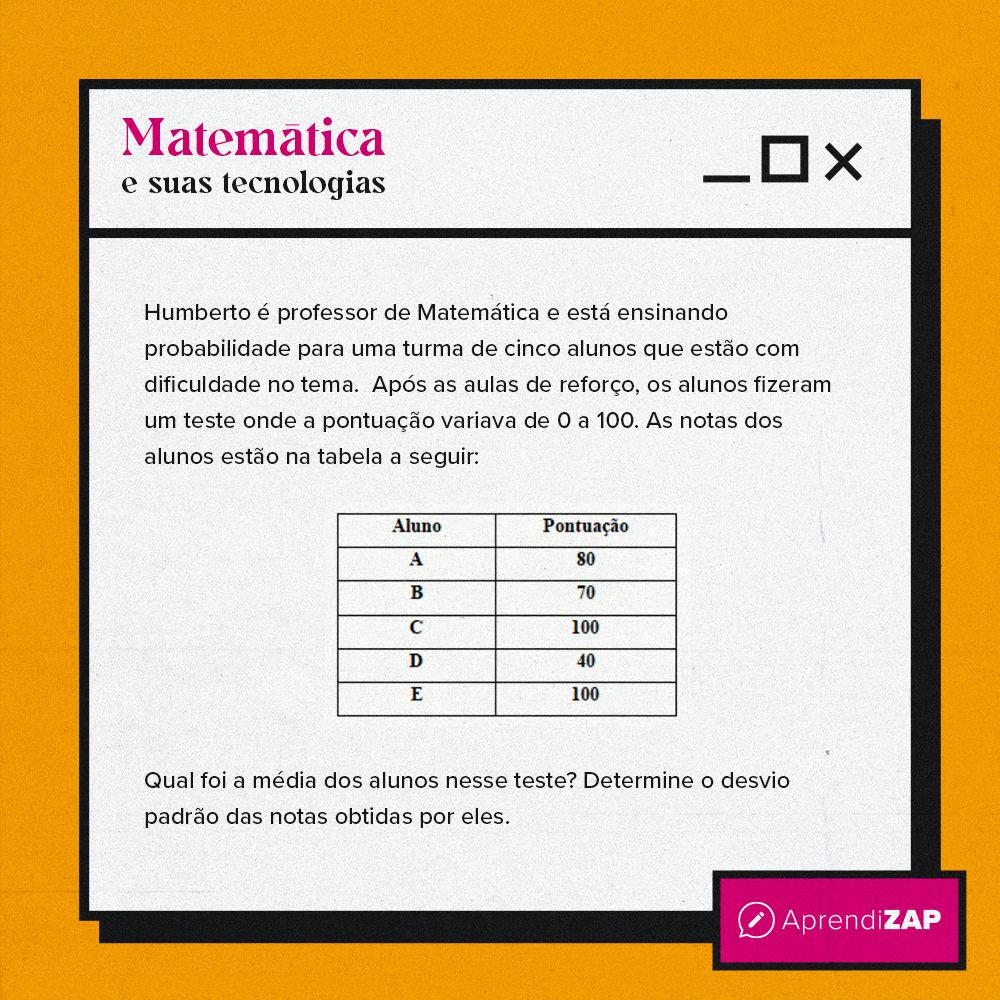 Matemática
e suas tecnologias

Humberto é professor de Matemática e está ensinando probabilidade para uma turma de cinco alunos que estão com dificuldade no tema. Após as aulas de reforço, os alunos fizeram um teste onde a pontuação variava de 0 a 100. As notas dos alunos estão na tabela a seguir:

| Aluno | Pontuação |
|---|---|
| A | 80 |
| B | 70 |
| C | 100 |
| D | 40 |
| E | 100 |

Qual foi a média dos alunos nesse teste? Determine o desvio padrão das notas obtidas por eles.

AprendiZAP